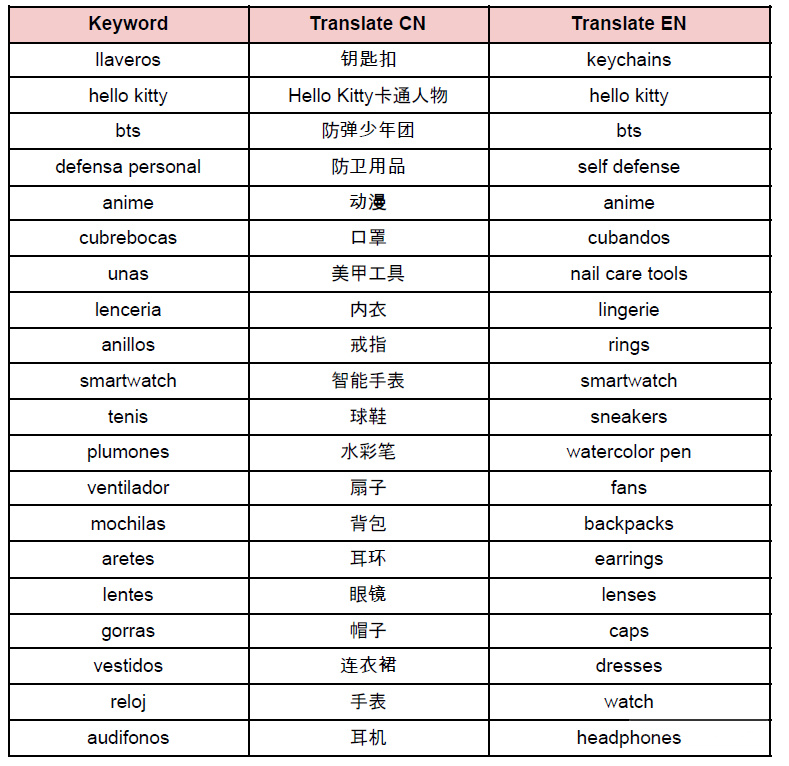 | Keyword | Translate CN | Translate EN |
|---|---|---|
| llaveros | 钥匙扣 | keychains |
| hello kitty | Hello Kitty卡通人物 | hello kitty |
| bts | 防弹少年团 | bts |
| defensa personal | 防卫用品 | self defense |
| anime | 动漫 | anime |
| cubrebocas | 口罩 | cubandos |
| unas | 美甲工具 | nail care tools |
| lenceria | 内衣 | lingerie |
| anillos | 戒指 | rings |
| smartwatch | 智能手表 | smartwatch |
| tenis | 球鞋 | sneakers |
| plumones | 水彩笔 | watercolor pen |
| ventilador | 扇子 | fans |
| mochilas | 背包 | backpacks |
| aretes | 耳环 | earrings |
| lentes | 眼镜 | lenses |
| gorras | 帽子 | caps |
| vestidos | 连衣裙 | dresses |
| reloj | 手表 | watch |
| audifonos | 耳机 | headphones |